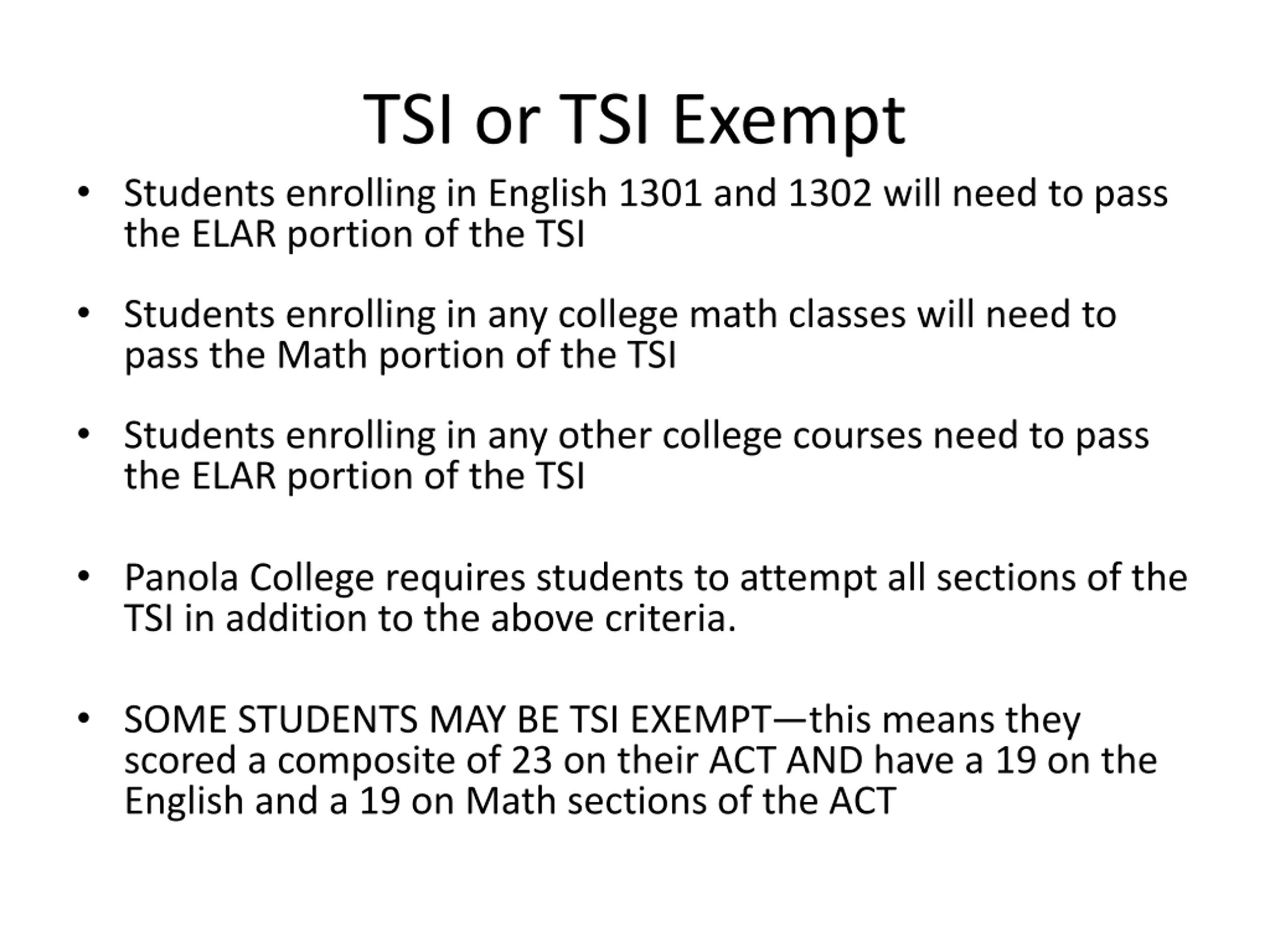 TSI or TSI Exempt

• Students enrolling in English 1301 and 1302 will need to pass the ELAR portion of the TSI

• Students enrolling in any college math classes will need to pass the Math portion of the TSI

• Students enrolling in any other college courses need to pass the ELAR portion of the TSI

• Panola College requires students to attempt all sections of the TSI in addition to the above criteria.

• SOME STUDENTS MAY BE TSI EXEMPT—this means they scored a composite of 23 on their ACT AND have a 19 on the English and a 19 on Math sections of the ACT